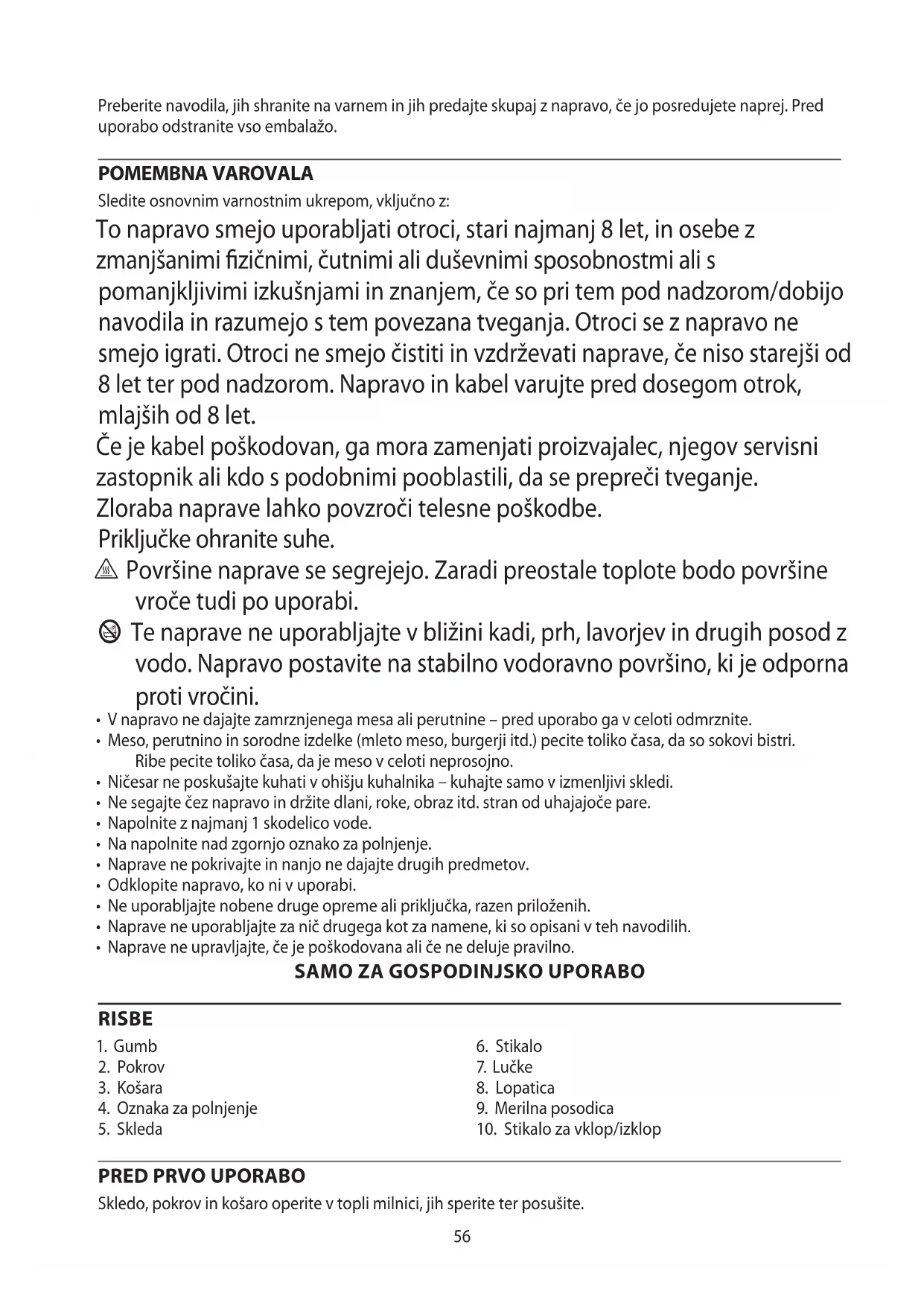 Preberite navodila, jih shranite na varnem in jih predajte skupaj z napravo, če jo posredujete naprej. Pred uporabo odstranite vso embalažo.

POMEMBNA VAROVALA
Sledite osnovnim varnostnim ukrepom, vključno z:
To napravo smejo uporabljati otroci, stari najmanj 8 let, in osebe z zmanjšanimi fizičnimi, čutnimi ali duševnimi sposobnostmi ali s pomanjkljivimi izkušnjami in znanjem, če so pri tem pod nadzorom/dobijo navodila in razumejo s tem povezana tveganja. Otroci se z napravo ne smejo igrati. Otroci ne smejo čistiti in vzdrževati naprave, če niso starejši od 8 let ter pod nadzorom. Napravo in kabel varujte pred dosegom otrok, mlajših od 8 let.
Če je kabel poškodovan, ga mora zamenjati proizvajalec, njegov servisni zastopnik ali kdo s podobnimi pooblastili, da se prepreči tveganje.
Zloraba naprave lahko povzroči telesne poškodbe.
Priključke ohranite suhe.
Površine naprave se segrejejo. Zaradi preostale toplote bodo površine vroče tudi po uporabi.
Te naprave ne uporabljajte v bližini kadi, prh, lavorjev in drugih posod z vodo. Napravo postavite na stabilno vodoravno površino, ki je odporna proti vročini.
• V napravo ne dajajte zamrznjenega mesa ali perutnine – pred uporabo ga v celoti odmrznite.
• Meso, perutnino in sorodne izdelke (mleto meso, burgerji itd.) pecite toliko časa, da so sokovi bistri. Ribe pecite toliko časa, da je meso v celoti neprosojno.
• Ničesar ne poskušajte kuhati v ohišju kuhalnika – kuhajte samo v izmenljivi skledi.
• Ne segajte čez napravo in držite dlani, roke, obraz itd. stran od uhajajoče pare.
• Napolnite z najmanj 1 skodelico vode.
• Na napolnite nad zgornjo oznako za polnjenje.
• Naprave ne pokrivajte in nanjo ne dajajte drugih predmetov.
• Odklopite napravo, ko ni v uporabi.
• Ne uporabljajte nobene druge opreme ali priključka, razen priloženih.
• Naprave ne uporabljajte za nič drugega kot za namene, ki so opisani v teh navodilih.
• Naprave ne upravljajte, če je poškodovana ali če ne deluje pravilno.
SAMO ZA GOSPODINJSKO UPORABO

RISBE
1. Gumb
2. Pokrov
3. Košara
4. Oznaka za polnjenje
5. Skleda
6. Stikalo
7. Lučke
8. Lopatica
9. Merilna posodica
10. Stikalo za vklop/izklop

PRED PRVO UPORABO
Skledo, pokrov in košaro operite v topli milnici, jih sperite ter posušite.
56